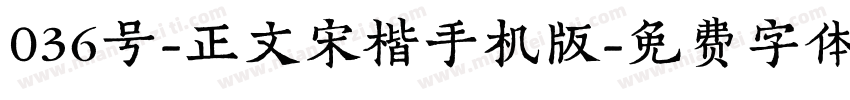 036号-正文宋楷手机版-免费字体